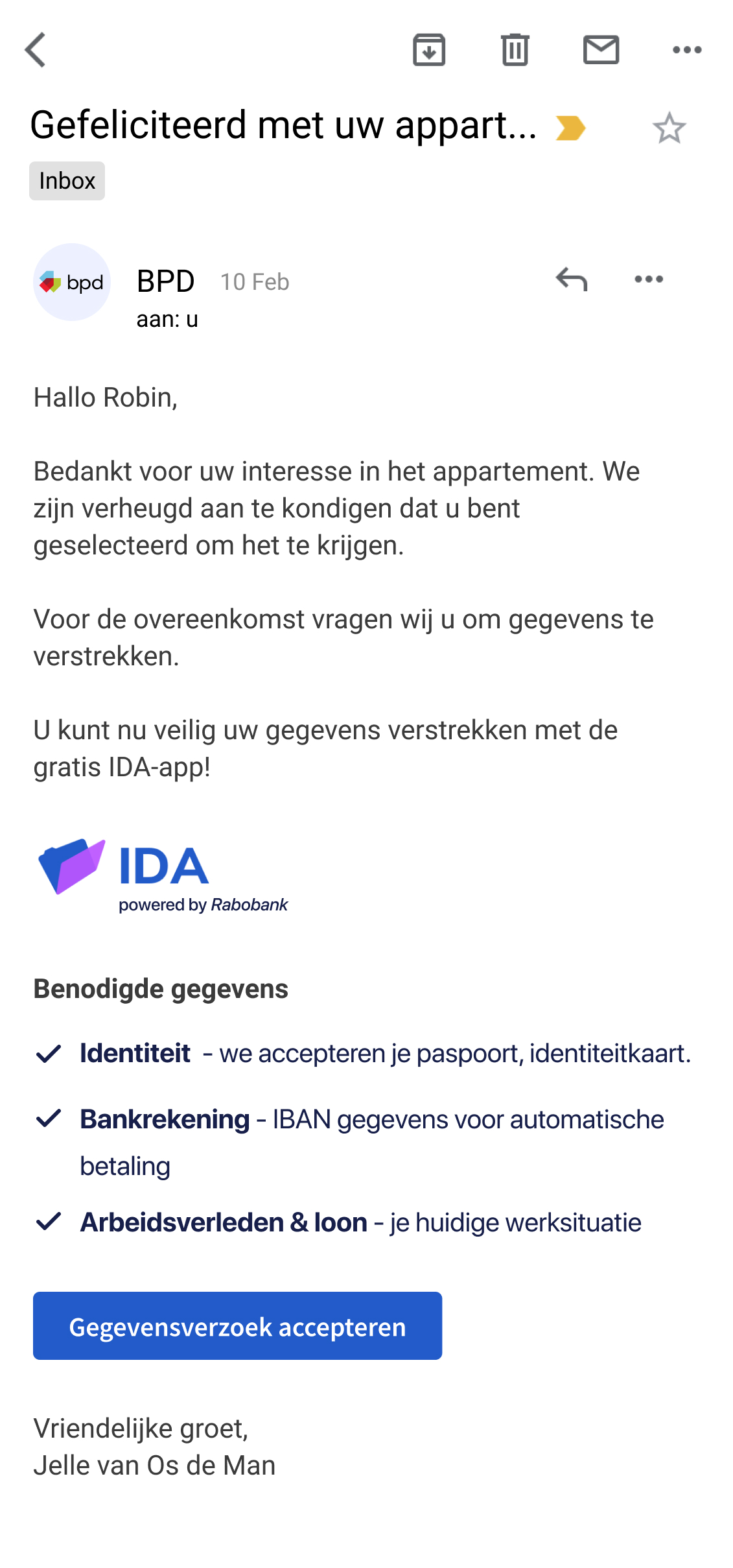 Gefeliciteerd met uw appart...

Inbox

bpd

BPD 10 Feb

aan: u

Hallo Robin,

Bedankt voor uw interesse in het appartement. We zijn verheugd aan te kondigen dat u bent geselecteerd om het te krijgen.

Voor de overeenkomst vragen wij u om gegevens te verstrekken.

U kunt nu veilig uw gegevens verstrekken met de gratis IDA-app!

IDA
powered by Rabobank

Benodigde gegevens

Identiteit - we accepteren je paspoort, identiteitkaart.

Bankrekening - IBAN gegevens voor automatische betaling

Arbeidsverleden & loon - je huidige werksituatie

Gegevensverzoek accepteren

Vriendelijke groet,
Jelle van Os de Man